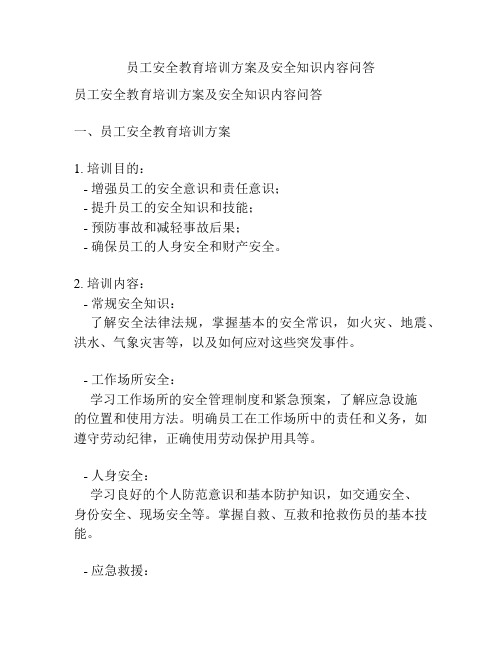 员工安全教育培训方案及安全知识内容问答

员工安全教育培训方案及安全知识内容问答

一、员工安全教育培训方案

1. 培训目的：
- 增强员工的安全意识和责任意识；
- 提升员工的安全知识和技能；
- 预防事故和减轻事故后果；
- 确保员工的人身安全和财产安全。

2. 培训内容：
- 常规安全知识：
了解安全法律法规，掌握基本的安全常识，如火灾、地震、洪水、气象灾害等，以及如何应对这些突发事件。

- 工作场所安全：
学习工作场所的安全管理制度和紧急预案，了解应急设施的位置和使用方法。明确员工在工作场所中的责任和义务，如遵守劳动纪律，正确使用劳动保护用具等。

- 人身安全：
学习良好的个人防范意识和基本防护知识，如交通安全、身份安全、现场安全等。掌握自救、互救和抢救伤员的基本技能。

- 应急救援：